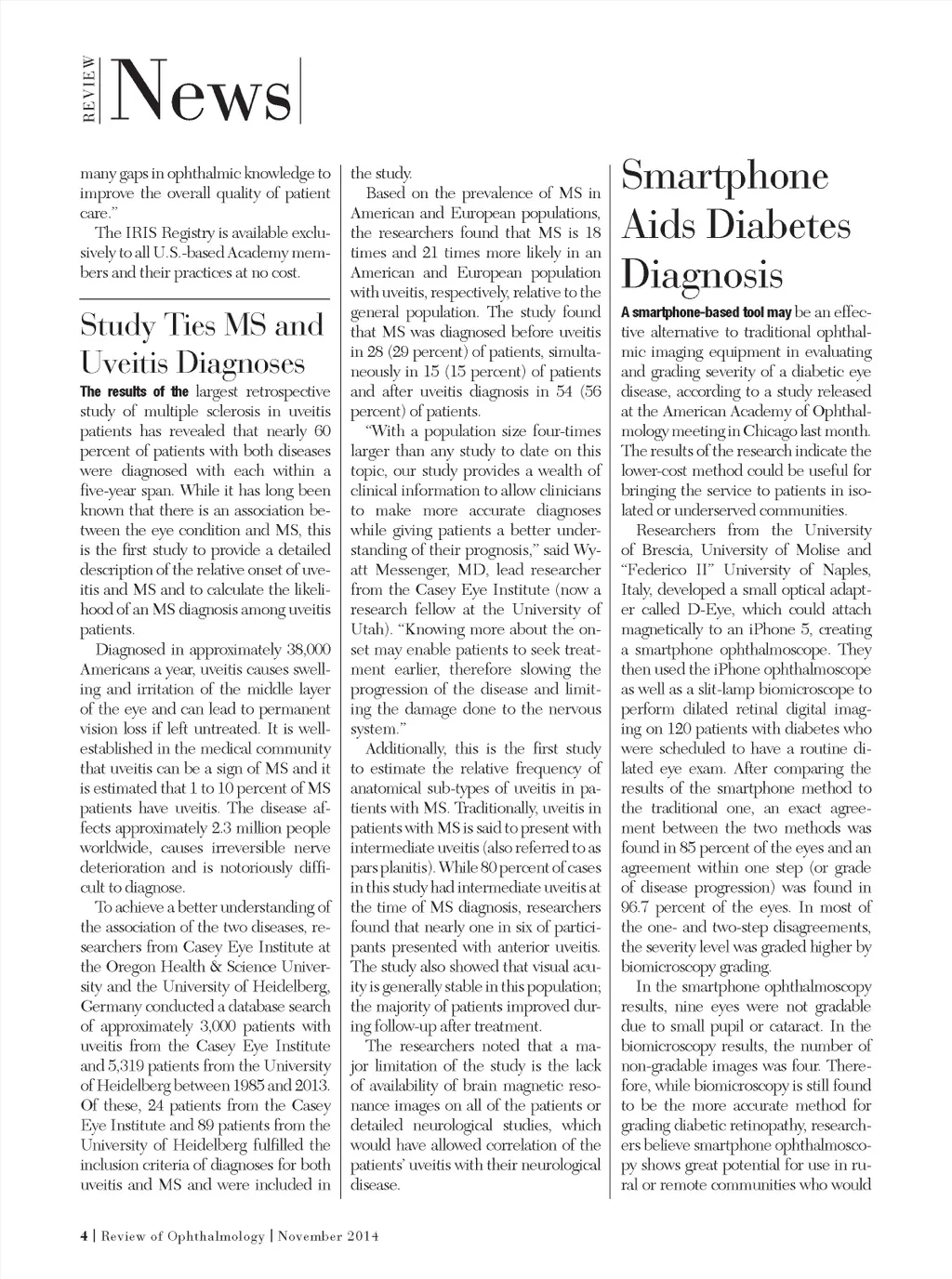 REVIEW News

many gaps in ophthalmic knowledge to improve the overall quality of patient care."

The IRIS Registry is available exclusively to all U.S.-based Academy members and their practices at no cost.

Study Ties MS and Uveitis Diagnoses

The results of the largest retrospective study of multiple sclerosis in uveitis patients has revealed that nearly 60 percent of patients with both diseases were diagnosed with each within a five-year span. While it has long been known that there is an association between the eye condition and MS, this is the first study to provide a detailed description of the relative onset of uveitis and MS and to calculate the likelihood of an MS diagnosis among uveitis patients.

Diagnosed in approximately 38,000 Americans a year, uveitis causes swelling and irritation of the middle layer of the eye and can lead to permanent vision loss if left untreated. It is well-established in the medical community that uveitis can be a sign of MS and it is estimated that 1 to 10 percent of MS patients have uveitis. The disease affects approximately 2.3 million people worldwide, causes irreversible nerve deterioration and is notoriously difficult to diagnose.

To achieve a better understanding of the association of the two diseases, researchers from Casey Eye Institute at the Oregon Health & Science University and the University of Heidelberg, Germany conducted a database search of approximately 3,000 patients with uveitis from the Casey Eye Institute and 5,319 patients from the University of Heidelberg between 1985 and 2013. Of these, 24 patients from the Casey Eye Institute and 89 patients from the University of Heidelberg fulfilled the inclusion criteria of diagnoses for both uveitis and MS and were included in the study.

Based on the prevalence of MS in American and European populations, the researchers found that MS is 18 times and 21 times more likely in an American and European population with uveitis, respectively, relative to the general population. The study found that MS was diagnosed before uveitis in 28 (29 percent) of patients, simultaneously in 15 (15 percent) of patients and after uveitis diagnosis in 54 (56 percent) of patients.

"With a population size four-times larger than any study to date on this topic, our study provides a wealth of clinical information to allow clinicians to make more accurate diagnoses while giving patients a better understanding of their prognosis," said Wyatt Messenger, MD, lead researcher from the Casey Eye Institute (now a research fellow at the University of Utah). "Knowing more about the onset may enable patients to seek treatment earlier, therefore slowing the progression of the disease and limiting the damage done to the nervous system."

Additionally, this is the first study to estimate the relative frequency of anatomical sub-types of uveitis in patients with MS. Traditionally, uveitis in patients with MS is said to present with intermediate uveitis (also referred to as pars planitis). While 80 percent of cases in this study had intermediate uveitis at the time of MS diagnosis, researchers found that nearly one in six of participants presented with anterior uveitis. The study also showed that visual acuity is generally stable in this population; the majority of patients improved during follow-up after treatment.

The researchers noted that a major limitation of the study is the lack of availability of brain magnetic resonance images on all of the patients or detailed neurological studies, which would have allowed correlation of the patients' uveitis with their neurological disease.

Smartphone Aids Diabetes Diagnosis

A smartphone-based tool may be an effective alternative to traditional ophthalmic imaging equipment in evaluating and grading severity of a diabetic eye disease, according to a study released at the American Academy of Ophthalmology meeting in Chicago last month. The results of the research indicate the lower-cost method could be useful for bringing the service to patients in isolated or underserved communities.

Researchers from the University of Brescia, University of Molise and "Federico II" University of Naples, Italy, developed a small optical adapter called D-Eye, which could attach magnetically to an iPhone 5, creating a smartphone ophthalmoscope. They then used the iPhone ophthalmoscope as well as a slit-lamp biomicroscope to perform dilated retinal digital imaging on 120 patients with diabetes who were scheduled to have a routine dilated eye exam. After comparing the results of the smartphone method to the traditional one, an exact agreement between the two methods was found in 85 percent of the eyes and an agreement within one step (or grade of disease progression) was found in 96.7 percent of the eyes. In most of the one- and two-step disagreements, the severity level was graded higher by biomicroscopy grading.

In the smartphone ophthalmoscopy results, nine eyes were not gradable due to small pupil or cataract. In the biomicroscopy results, the number of non-gradable images was four. Therefore, while biomicroscopy is still found to be the more accurate method for grading diabetic retinopathy, researchers believe smartphone ophthalmoscopy shows great potential for use in rural or remote communities who would

4 | Review of Ophthalmology | November 2014